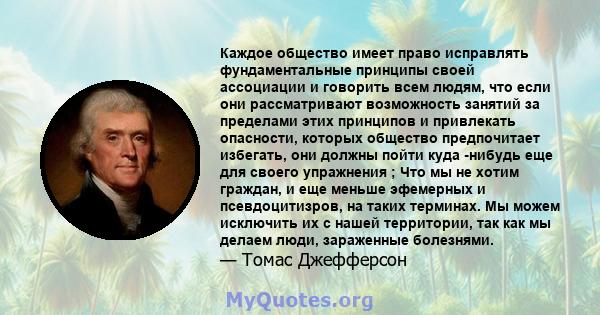 Каждое общество имеет право исправлять фундаментальные принципы своей ассоциации и говорить всем людям, что если они рассматривают возможность занятий за пределами этих принципов и привлекать опасности, которых общество предпочитает избегать, они должны пойти куда -нибудь еще для своего упражнения ; Что мы не хотим граждан, и еще меньше эфемерных и псевдоцитизров, на таких терминах. Мы можем исключить их с нашей территории, так как мы делаем люди, зараженные болезнями.
— Томас Джефферсон

MyQuotes.org